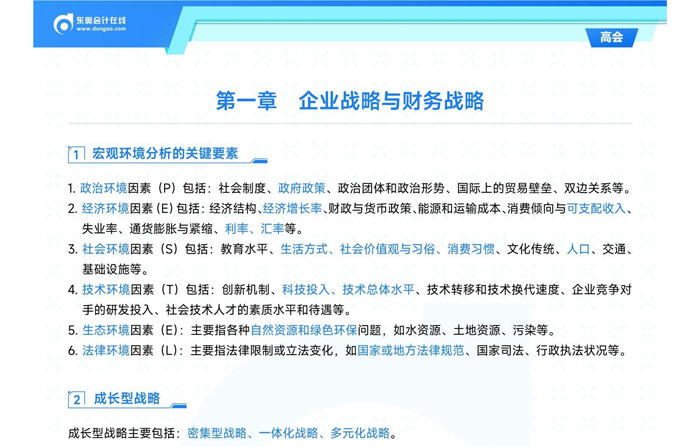 东奥会计在线
www.dongao.com

高会

第一章　企业战略与财务战略

1　宏观环境分析的关键要素

1. 政治环境因素（P）包括：社会制度、政府政策、政治团体和政治形势、国际上的贸易壁垒、双边关系等。
2. 经济环境因素（E）包括：经济结构、经济增长率、财政与货币政策、能源和运输成本、消费倾向与可支配收入、失业率、通货膨胀与紧缩、利率、汇率等。
3. 社会环境因素（S）包括：教育水平、生活方式、社会价值观与习俗、消费习惯、文化传统、人口、交通、基础设施等。
4. 技术环境因素（T）包括：创新机制、科技投入、技术总体水平、技术转移和技术换代速度、企业竞争对手的研发投入、社会技术人才的素质水平和待遇等。
5. 生态环境因素（E）：主要指各种自然资源和绿色环保问题，如水资源、土地资源、污染等。
6. 法律环境因素（L）：主要指法律限制或立法变化，如国家或地方法律规范、国家司法、行政执法状况等。

2　成长型战略

成长型战略主要包括：密集型战略、一体化战略、多元化战略。